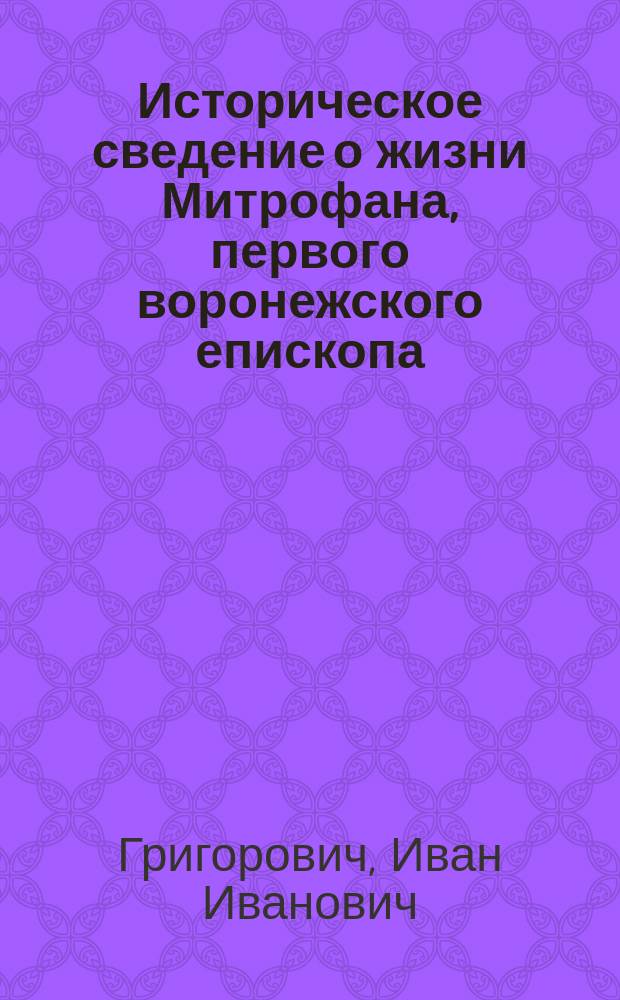 Историческое сведение о жизни Митрофана, первого воронежского епископа

Григорович, Иван Иванович